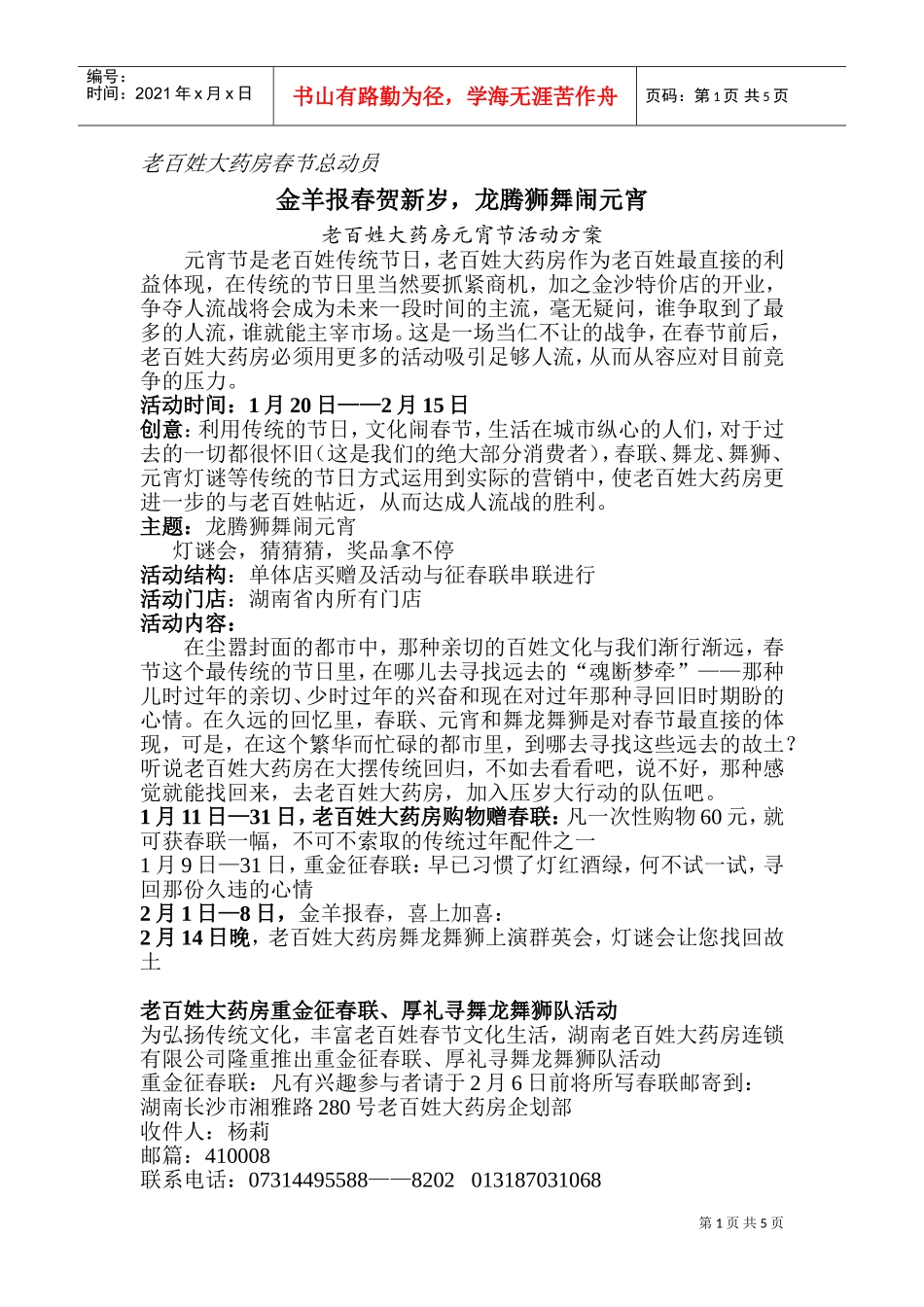 编号：
时间：2021 年 x 月 x 日

书山有路勤为径，学海无涯苦作舟

页码：第 1 页 共 5 页

老百姓大药房春节总动员

金羊报春贺新岁，龙腾狮舞闹元宵

老百姓大药房元宵节活动方案

元宵节是老百姓传统节日，老百姓大药房作为老百姓最直接的利益体现，在传统的节日里当然要抓紧商机，加之金沙特价店的开业，争夺人流战将会成为未来一段时间的主流，毫无疑问，谁争取到了最多的人流，谁就能主宰市场。这是一场当仁不让的战争，在春节前后，老百姓大药房必须用更多的活动吸引足够人流，从而从容应对目前竞争的压力。

活动时间：1 月 20 日——2 月 15 日

创意：利用传统的节日，文化闹春节，生活在城市纵心的人们，对于过去的一切都很怀旧（这是我们的绝大部分消费者），春联、舞龙、舞狮、元宵灯谜等传统的节日方式运用到实际的营销中，使老百姓大药房更进一步的与老百姓帖近，从而达成人流战的胜利。

主题：龙腾狮舞闹元宵

灯谜会，猜猜猜，奖品拿不停

活动结构：单体店买赠及活动与征春联串联进行

活动门店：湖南省内所有门店

活动内容：

在尘嚣封面的都市中，那种亲切的百姓文化与我们渐行渐远，春节这个最传统的节日里，在哪儿去寻找远去的“魂断梦牵”——那种儿时过年的亲切、少时过年的兴奋和现在对过年那种寻回旧时期盼的心情。在久远的回忆里，春联、元宵和舞龙舞狮是对春节最直接的体现，可是，在这个繁华而忙碌的都市里，到哪去寻找这些远去的故土？听说老百姓大药房在大摆传统回归，不如去看看吧，说不好，那种感觉就能找回来，去老百姓大药房，加入压岁大行动的队伍吧。

1 月 11 日—31 日，老百姓大药房购物赠春联：凡一次性购物 60 元，就可获春联一幅，不可不索取的传统过年配件之一

1 月 9 日—31 日，重金征春联：早已习惯了灯红酒绿，何不试一试，寻回那份久违的心情

2 月 1 日—8 日，金羊报春，喜上加喜：

2 月 14 日晚，老百姓大药房舞龙舞狮上演群英会，灯谜会让您找回故土

老百姓大药房重金征春联、厚礼寻舞龙舞狮队活动

为弘扬传统文化，丰富老百姓春节文化生活，湖南老百姓大药房连锁有限公司隆重推出重金征春联、厚礼寻舞龙舞狮队活动

重金征春联：凡有兴趣参与者请于 2 月 6 日前将所写春联邮寄到：

湖南长沙市湘雅路 280 号老百姓大药房企划部

收件人：杨莉

邮篇：410008

联系电话：07314495588——8202 013187031068

第 1 页 共 5 页